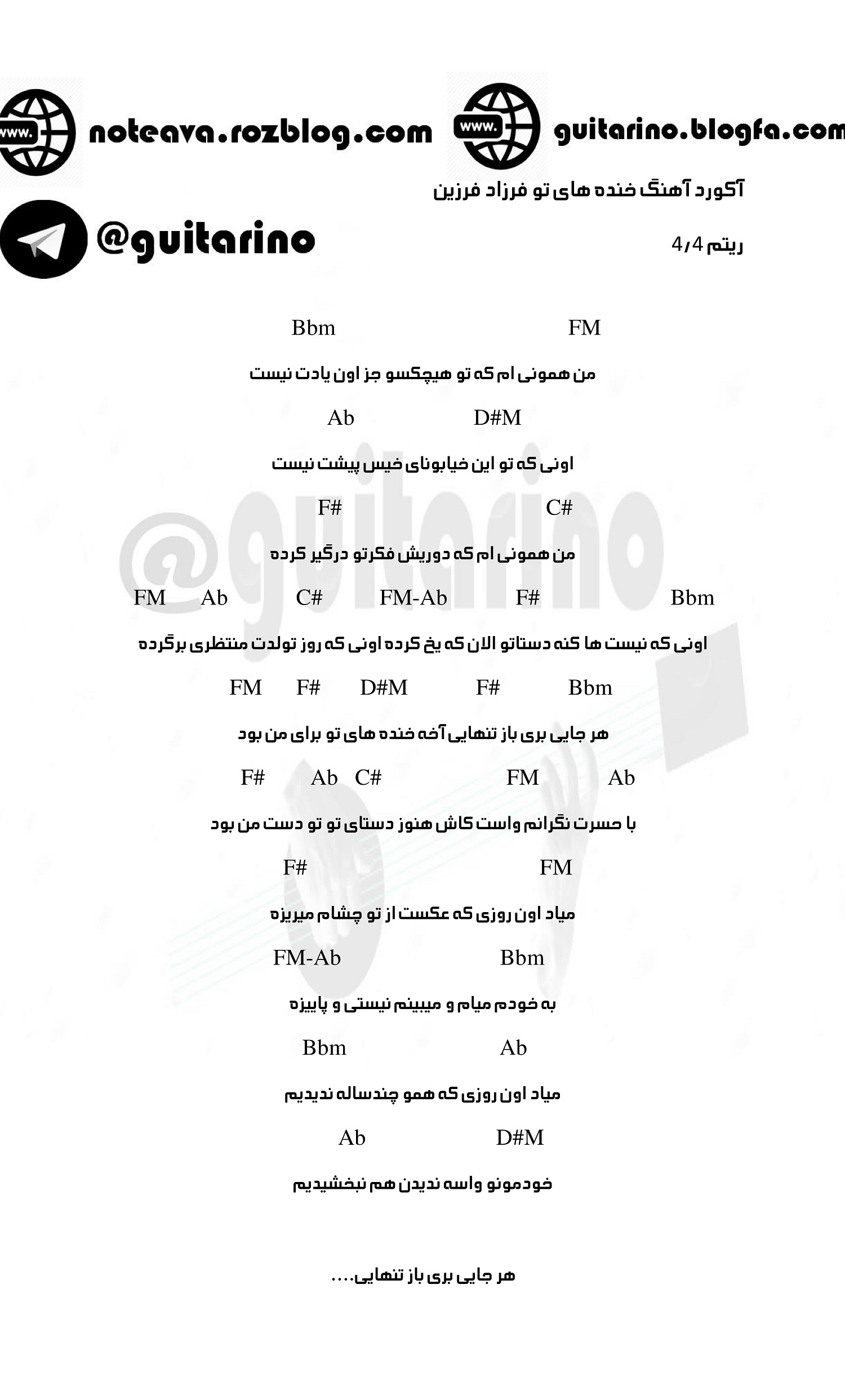 www. noteava.rozblog.com

www. guitarino.blogfa.com

آکورد آهنگ خنده های تو فرزاد فرزین

@guitarino

ریتم 4/4

Bbm FM

من همونی ام که تو هیچکسو جز اون یادت نیست

Ab D#M

اونی که تو این خیابونای خیس پیشت نیست

F# C#

من همونی ام که دوریش فکرتو درگیر کرده

FM Ab C# FM-Ab F# Bbm

اونی که نیست ها کنه دستاتو الان که یخ کرده اونی که روز تولدت منتظری برگرده

FM F# D#M F# Bbm

هر جایی بری باز تنهایی آخه خنده های تو برای من بود

F# Ab C# FM Ab

با حسرت نگرانم واست کاش هنوز دستای تو تو دست من بود

F# FM

میاد اون روزی که عکست از تو چشام میریزه

FM-Ab Bbm

به خودم میام و میبینم نیستی و پاییزه

Bbm Ab

میاد اون روزی که همو چندساله ندیدیم

Ab D#M

خودمونو واسه ندیدن هم نبخشیدیم

هر جایی بری باز تنهایی....

@guitarino